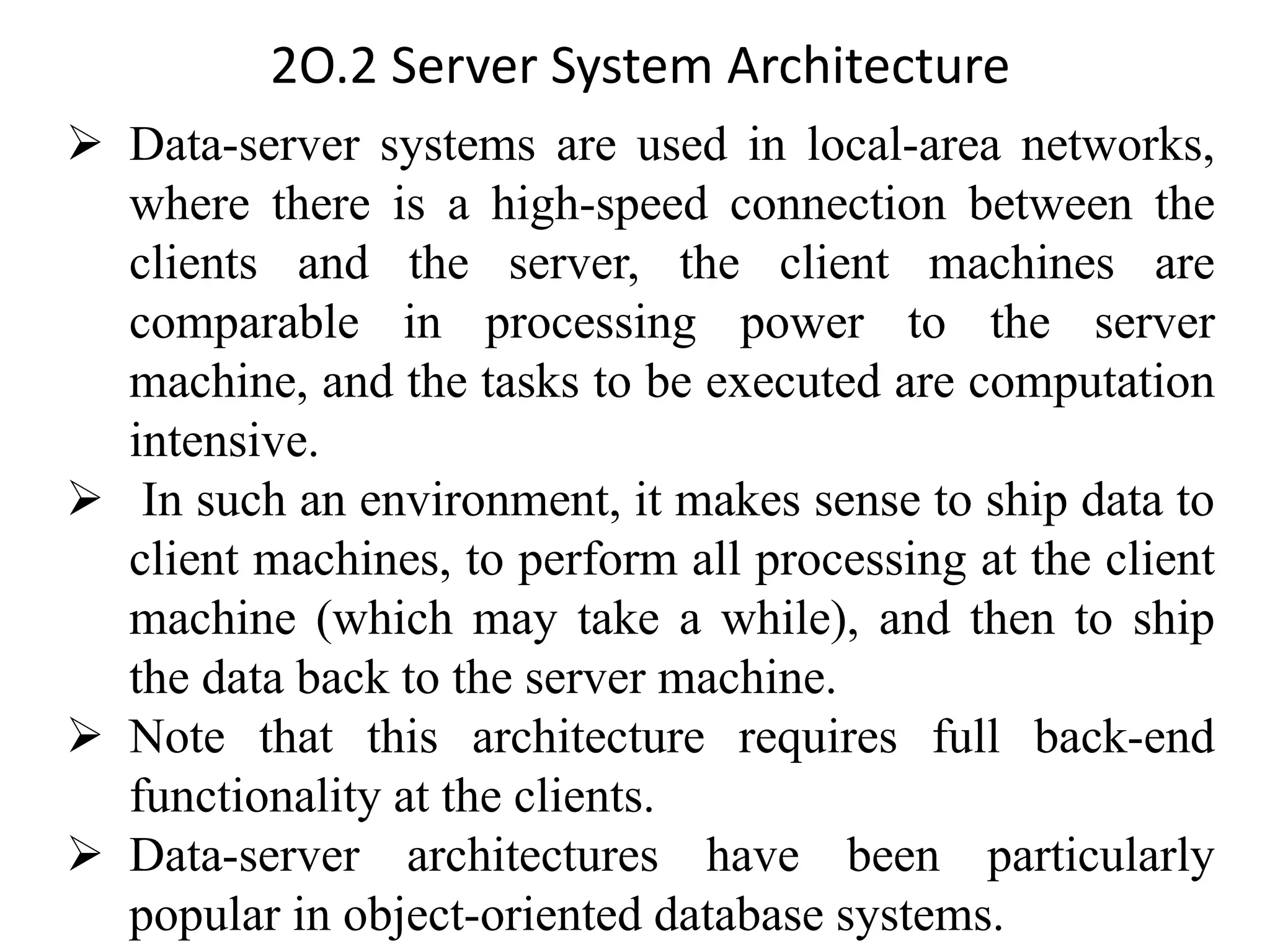 2O.2 Server System Architecture

➢ Data-server systems are used in local-area networks, where there is a high-speed connection between the clients and the server, the client machines are comparable in processing power to the server machine, and the tasks to be executed are computation intensive.

➢ In such an environment, it makes sense to ship data to client machines, to perform all processing at the client machine (which may take a while), and then to ship the data back to the server machine.

➢ Note that this architecture requires full back-end functionality at the clients.

➢ Data-server architectures have been particularly popular in object-oriented database systems.